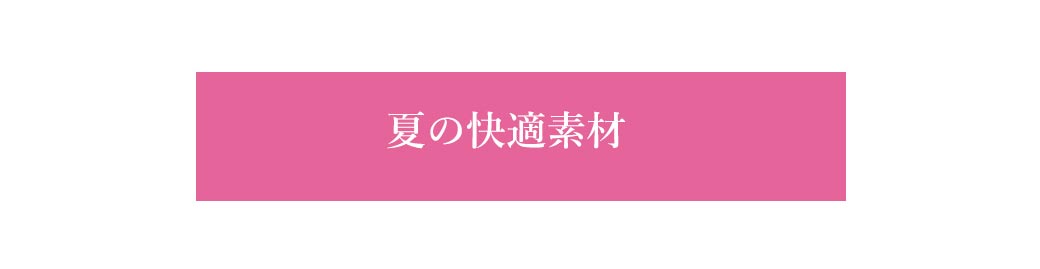 夏の快適素材